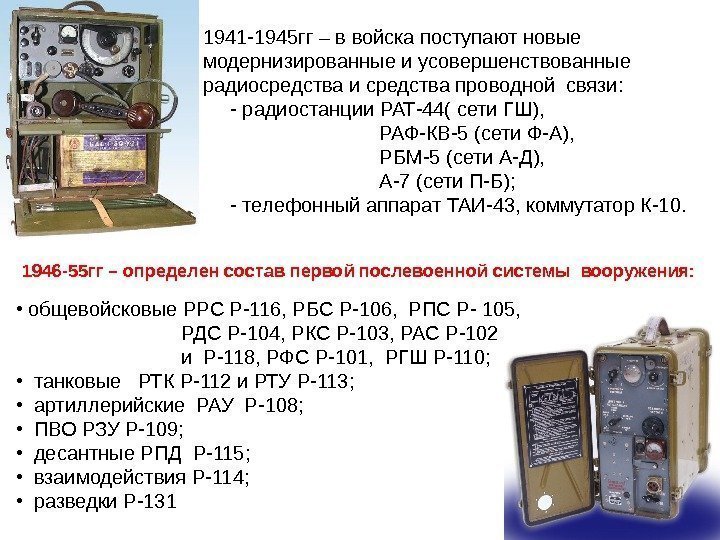 1941-1945гг – в войска поступают новые модернизированные и усовершенствованные радиосредства и средства проводной связи:
- радиостанции РАТ-44( сети ГШ),
РАФ-КВ-5 (сети Ф-А),
РБМ-5 (сети А-Д),
А-7 (сети П-Б);
- телефонный аппарат ТАИ-43, коммутатор К-10.

1946-55гг – определен состав первой послевоенной системы вооружения:

• общевойсковые РРС Р-116, РБС Р-106, РПС Р- 105, РДС Р-104, РКС Р-103, РАС Р-102 и Р-118, РФС Р-101, РГШ Р-110;
• танковые РТК Р-112 и РТУ Р-113;
• артиллерийские РАУ Р-108;
• ПВО РЗУ Р-109;
• десантные РПД Р-115;
• взаимодействия Р-114;
• разведки Р-131